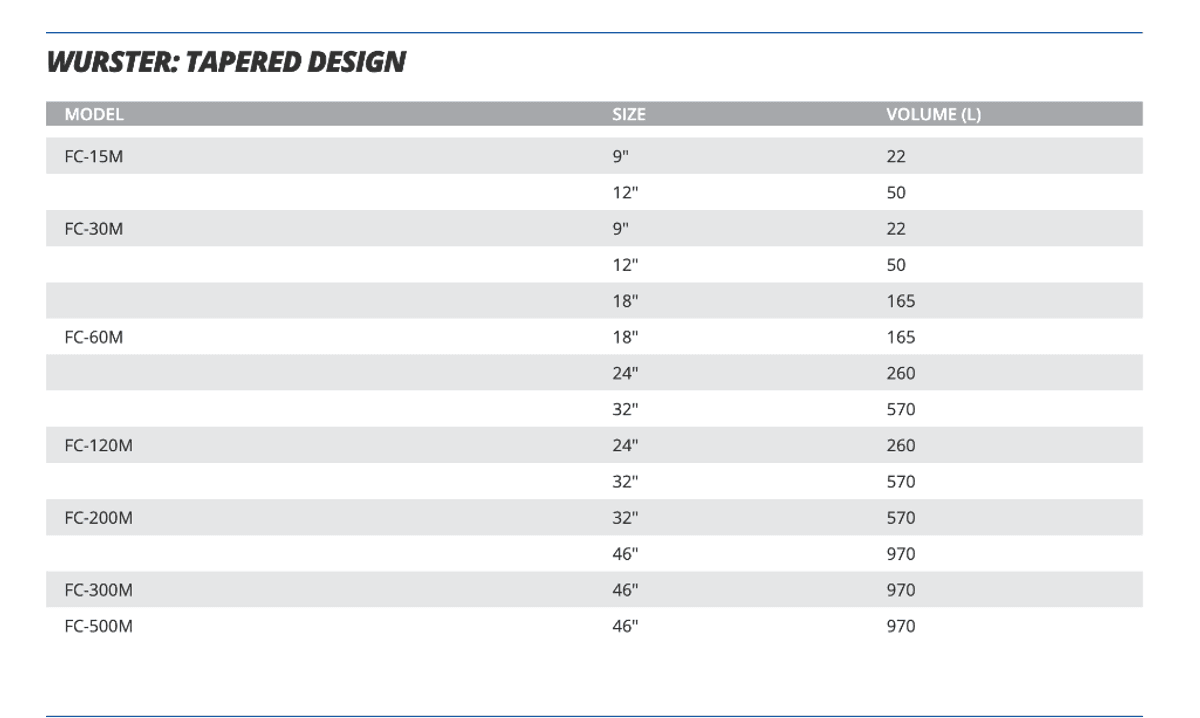 WURSTER: TAPERED DESIGN

| MODEL | SIZE | VOLUME (L) |
|---|---|---|
| FC-15M | 9" | 22 |
| | 12" | 50 |
| FC-30M | 9" | 22 |
| | 12" | 50 |
| | 18" | 165 |
| FC-60M | 18" | 165 |
| | 24" | 260 |
| | 32" | 570 |
| FC-120M | 24" | 260 |
| | 32" | 570 |
| FC-200M | 32" | 570 |
| | 46" | 970 |
| FC-300M | 46" | 970 |
| FC-500M | 46" | 970 |